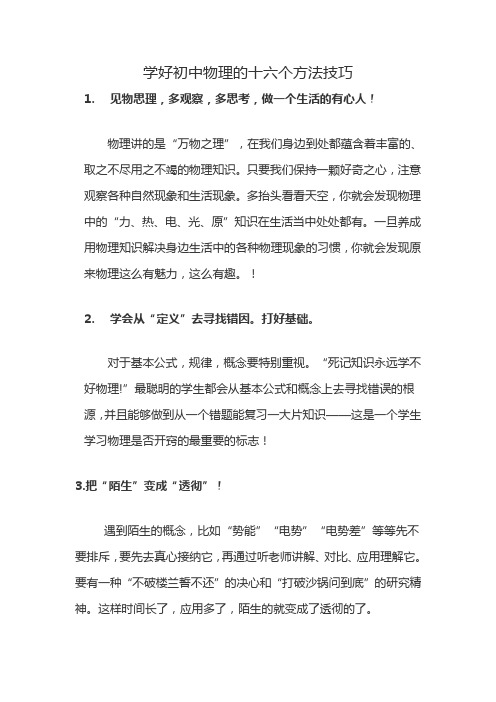 学好初中物理的十六个方法技巧

1. 见物思理，多观察，多思考，做一个生活的有心人！

物理讲的是“万物之理”，在我们身边到处都蕴含着丰富的、取之不尽用之不竭的物理知识。只要我们保持一颗好奇之心，注意观察各种自然现象和生活现象。多抬头看看天空，你就会发现物理中的“力、热、电、光、原”知识在生活当中处处都有。一旦养成用物理知识解决身边生活中的各种物理现象的习惯，你就会发现原来物理这么有魅力，这么有趣。！

2. 学会从“定义”去寻找错因。打好基础。

对于基本公式，规律，概念要特别重视。“死记知识永远学不好物理!”最聪明的学生都会从基本公式和概念上去寻找错误的根源，并且能够做到从一个错题能复习一大片知识——这是一个学生学习物理是否开窍的最重要的标志！

3.把“陌生”变成“透彻”！

遇到陌生的概念，比如“势能”“电势”“电势差”等等先不要排斥，要先去真心接纳它，再通过听老师讲解、对比、应用理解它。要有一种“不破楼兰誓不还”的决心和“打破沙锅问到底”的研究精神。这样时间长了，应用多了，陌生的就变成了透彻的了。